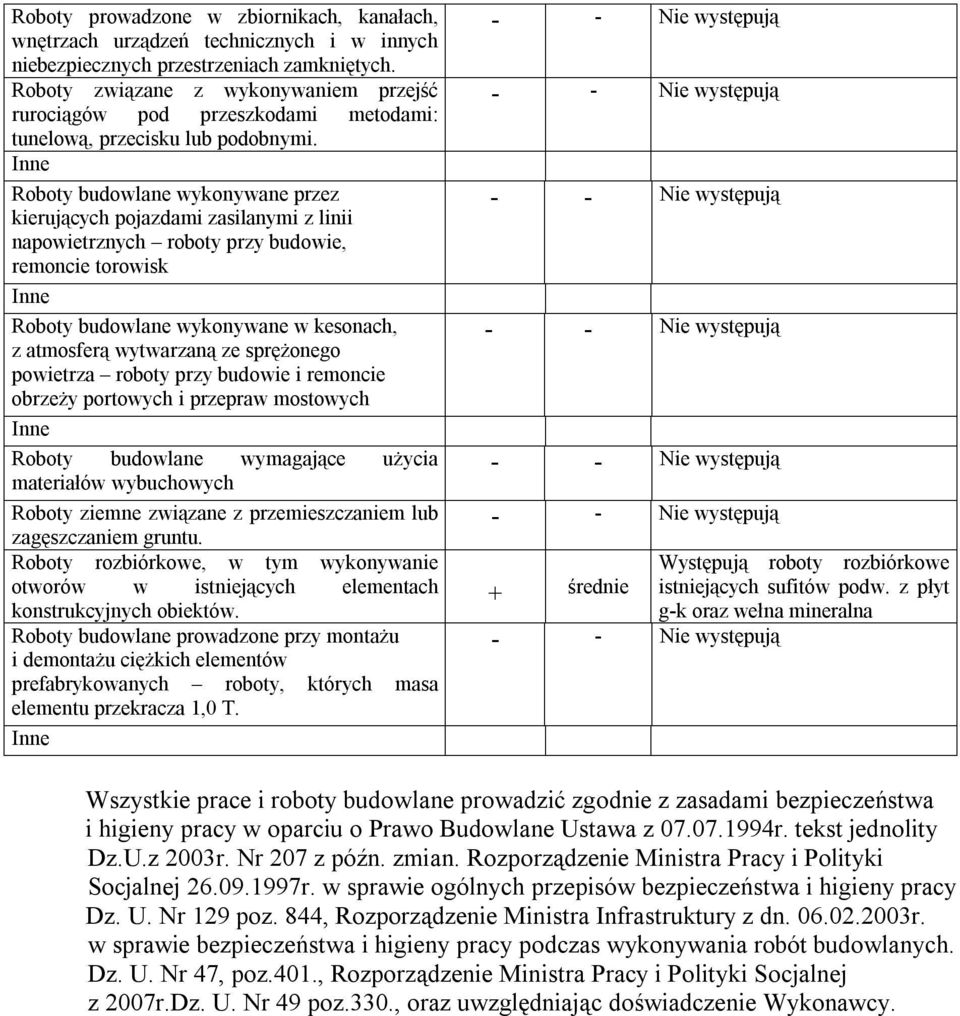 | | | | |
|---|---|---|---|
| Roboty prowadzone w zbiornikach, kanałach, wnętrzach urządzeń technicznych i w innych niebezpiecznych przestrzeniach zamkniętych. | - | - | Nie występują |
| Roboty związane z wykonywaniem przejść rurociągów pod przeszkodami metodami: tunelową, przecisku lub podobnymi. | - | - | Nie występują |
| Inne | | | |
| Roboty budowlane wykonywane przez kierujących pojazdami zasilanymi z linii napowietrznych – roboty przy budowie, remoncie torowisk | - | - | Nie występują |
| Inne | | | |
| Roboty budowlane wykonywane w kesonach, z atmosferą wytwarzaną ze sprężonego powietrza – roboty przy budowie i remoncie obrzeży portowych i przepraw mostowych | - | - | Nie występują |
| Inne | | | |
| Roboty budowlane wymagające użycia materiałów wybuchowych | - | - | Nie występują |
| Roboty ziemne związane z przemieszczaniem lub zagęszczaniem gruntu. | - | - | Nie występują |
| Roboty rozbiórkowe, w tym wykonywanie otworów w istniejących elementach konstrukcyjnych obiektów. | + | średnie | Występują roboty rozbiórkowe istniejących sufitów podw. z płyt g-k oraz wełna mineralna |
| Roboty budowlane prowadzone przy montażu i demontażu ciężkich elementów prefabrykowanych – roboty, których masa elementu przekracza 1,0 T. | - | - | Nie występują |
| Inne | | | |

Wszystkie prace i roboty budowlane prowadzić zgodnie z zasadami bezpieczeństwa i higieny pracy w oparciu o Prawo Budowlane Ustawa z 07.07.1994r. tekst jednolity Dz.U.z 2003r. Nr 207 z późn. zmian. Rozporządzenie Ministra Pracy i Polityki Socjalnej 26.09.1997r. w sprawie ogólnych przepisów bezpieczeństwa i higieny pracy Dz. U. Nr 129 poz. 844, Rozporządzenie Ministra Infrastruktury z dn. 06.02.2003r. w sprawie bezpieczeństwa i higieny pracy podczas wykonywania robót budowlanych. Dz. U. Nr 47, poz.401., Rozporządzenie Ministra Pracy i Polityki Socjalnej z 2007r.Dz. U. Nr 49 poz.330., oraz uwzględniając doświadczenie Wykonawcy.